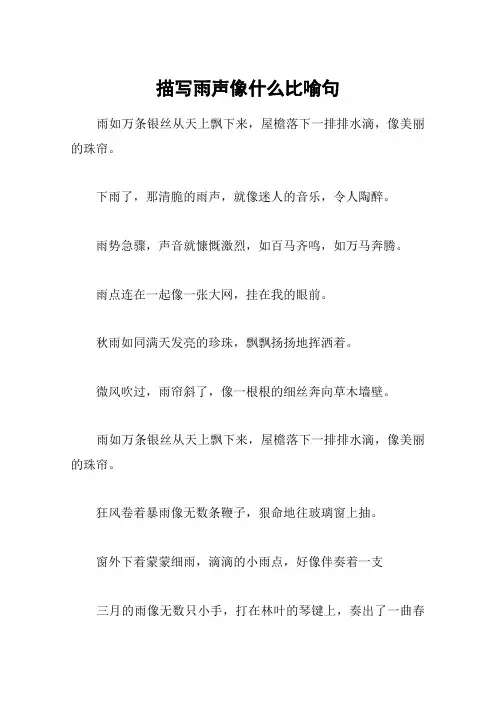 描写雨声像什么比喻句

雨如万条银丝从天上飘下来，屋檐落下一排排水滴，像美丽的珠帘。

下雨了，那清脆的雨声，就像迷人的音乐，令人陶醉。

雨势急骤，声音就慷慨激烈，如百马齐鸣，如万马奔腾。

雨点连在一起像一张大网，挂在我的眼前。

秋雨如同满天发亮的珍珠，飘飘扬扬地挥洒着。

微风吹过，雨帘斜了，像一根根的细丝奔向草木墙壁。

雨如万条银丝从天上飘下来，屋檐落下一排排水滴，像美丽的珠帘。

狂风卷着暴雨像无数条鞭子，狠命地往玻璃窗上抽。

窗外下着蒙蒙细雨，滴滴的小雨点，好像伴奏着一支

三月的雨像无数只小手，打在林叶的琴键上，奏出了一曲春